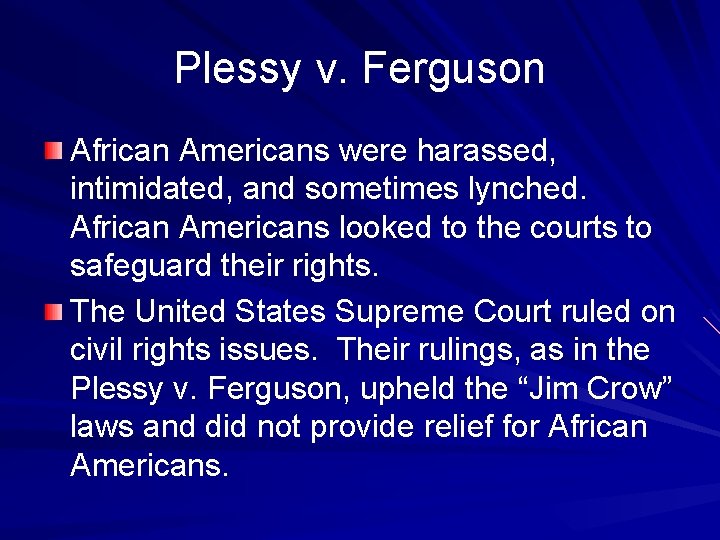 Plessy v. Ferguson

African Americans were harassed, intimidated, and sometimes lynched. African Americans looked to the courts to safeguard their rights.

The United States Supreme Court ruled on civil rights issues. Their rulings, as in the Plessy v. Ferguson, upheld the “Jim Crow” laws and did not provide relief for African Americans.